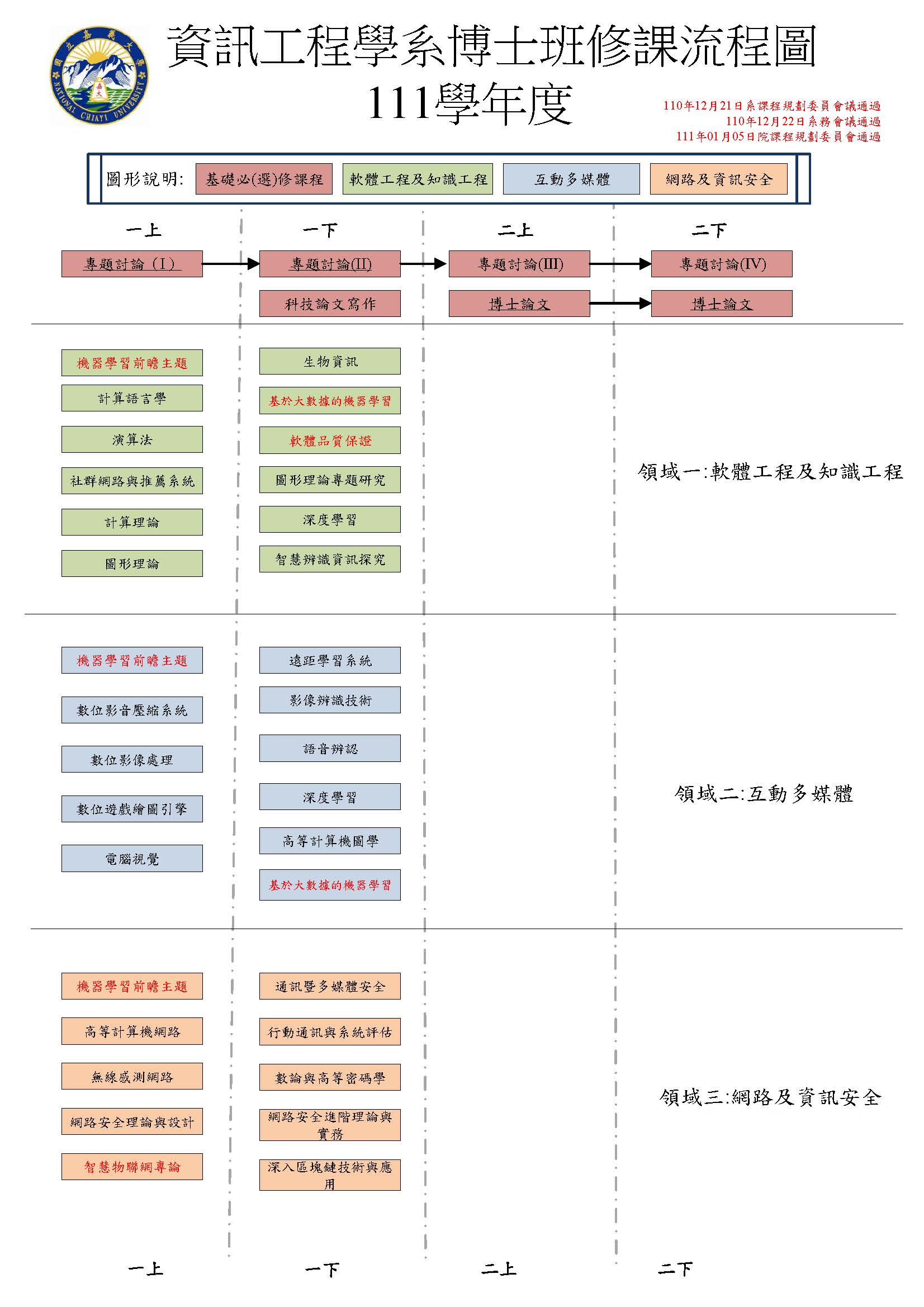 國立嘉義大學
NATIONAL CHIAYI UNIVERSITY
嘉大

資訊工程學系博士班修課流程圖
111學年度

110年12月21日系課程規劃委員會議通過
110年12月22日系務會議通過
111年01月05日院課程規劃委員會通過

圖形說明: 基礎必(選)修課程 軟體工程及知識工程 互動多媒體 網路及資訊安全

一上 一下 二上 二下

專題討論（I） 專題討論(II) 專題討論(III) 專題討論(IV)

科技論文寫作 博士論文 博士論文

機器學習前瞻主題
計算語言學
演算法
社群網路與推薦系統
計算理論
圖形理論

生物資訊
基於大數據的機器學習
軟體品質保證
圖形理論專題研究
深度學習
智慧辨識資訊探究

領域一:軟體工程及知識工程

機器學習前瞻主題
數位影音壓縮系統
數位影像處理
數位遊戲繪圖引擎
電腦視覺

遠距學習系統
影像辨識技術
語音辨認
深度學習
高等計算機圖學
基於大數據的機器學習

領域二:互動多媒體

機器學習前瞻主題
高等計算機網路
無線感測網路
網路安全理論與設計
智慧物聯網專論

通訊暨多媒體安全
行動通訊與系統評估
數論與高等密碼學
網路安全進階理論與實務
深入區塊鏈技術與應用

領域三:網路及資訊安全

一上 一下 二上 二下